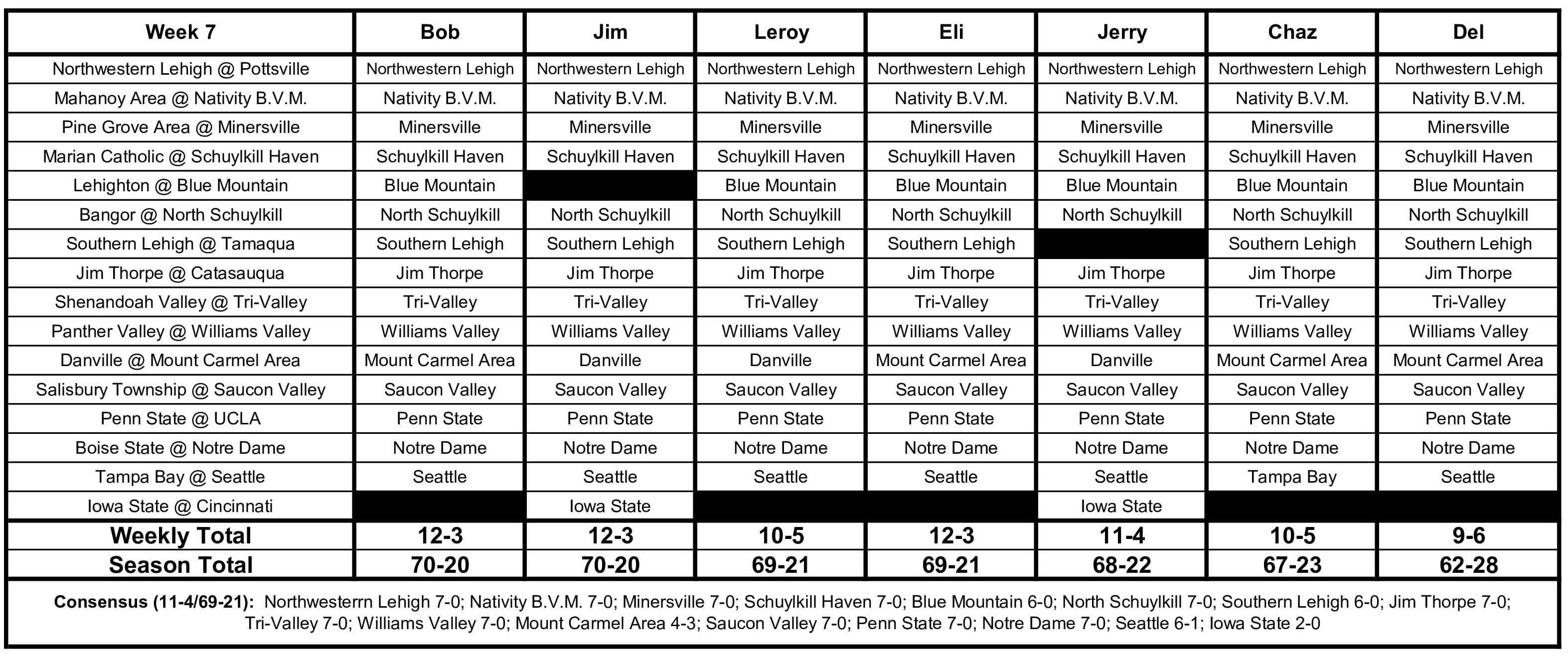 | Week 7 | Bob | Jim | Leroy | Eli | Jerry | Chaz | Del |
|---|---|---|---|---|---|---|---|
| Northwestern Lehigh @ Pottsville | Northwestern Lehigh | Northwestern Lehigh | Northwestern Lehigh | Northwestern Lehigh | Northwestern Lehigh | Northwestern Lehigh | Northwestern Lehigh |
| Mahanoy Area @ Nativity B.V.M. | Nativity B.V.M. | Nativity B.V.M. | Nativity B.V.M. | Nativity B.V.M. | Nativity B.V.M. | Nativity B.V.M. | Nativity B.V.M. |
| Pine Grove Area @ Minersville | Minersville | Minersville | Minersville | Minersville | Minersville | Minersville | Minersville |
| Marian Catholic @ Schuylkill Haven | Schuylkill Haven | Schuylkill Haven | Schuylkill Haven | Schuylkill Haven | Schuylkill Haven | Schuylkill Haven | Schuylkill Haven |
| Lehighton @ Blue Mountain | Blue Mountain | | Blue Mountain | Blue Mountain | Blue Mountain | Blue Mountain | Blue Mountain |
| Bangor @ North Schuylkill | North Schuylkill | North Schuylkill | North Schuylkill | North Schuylkill | North Schuylkill | North Schuylkill | North Schuylkill |
| Southern Lehigh @ Tamaqua | Southern Lehigh | Southern Lehigh | Southern Lehigh | Southern Lehigh | | Southern Lehigh | Southern Lehigh |
| Jim Thorpe @ Catasauqua | Jim Thorpe | Jim Thorpe | Jim Thorpe | Jim Thorpe | Jim Thorpe | Jim Thorpe | Jim Thorpe |
| Shenandoah Valley @ Tri-Valley | Tri-Valley | Tri-Valley | Tri-Valley | Tri-Valley | Tri-Valley | Tri-Valley | Tri-Valley |
| Panther Valley @ Williams Valley | Williams Valley | Williams Valley | Williams Valley | Williams Valley | Williams Valley | Williams Valley | Williams Valley |
| Danville @ Mount Carmel Area | Mount Carmel Area | Danville | Danville | Mount Carmel Area | Danville | Mount Carmel Area | Mount Carmel Area |
| Salisbury Township @ Saucon Valley | Saucon Valley | Saucon Valley | Saucon Valley | Saucon Valley | Saucon Valley | Saucon Valley | Saucon Valley |
| Penn State @ UCLA | Penn State | Penn State | Penn State | Penn State | Penn State | Penn State | Penn State |
| Boise State @ Notre Dame | Notre Dame | Notre Dame | Notre Dame | Notre Dame | Notre Dame | Notre Dame | Notre Dame |
| Tampa Bay @ Seattle | Seattle | Seattle | Seattle | Seattle | Seattle | Tampa Bay | Seattle |
| Iowa State @ Cincinnati | | Iowa State | | | Iowa State | | |
| Weekly Total | 12-3 | 12-3 | 10-5 | 12-3 | 11-4 | 10-5 | 9-6 |
| Season Total | 70-20 | 70-20 | 69-21 | 69-21 | 68-22 | 67-23 | 62-28 |

Consensus (11-4/69-21): Northwesterrn Lehigh 7-0; Nativity B.V.M. 7-0; Minersville 7-0; Schuylkill Haven 7-0; Blue Mountain 6-0; North Schuylkill 7-0; Southern Lehigh 6-0; Jim Thorpe 7-0; Tri-Valley 7-0; Williams Valley 7-0; Mount Carmel Area 4-3; Saucon Valley 7-0; Penn State 7-0; Notre Dame 7-0; Seattle 6-1; Iowa State 2-0